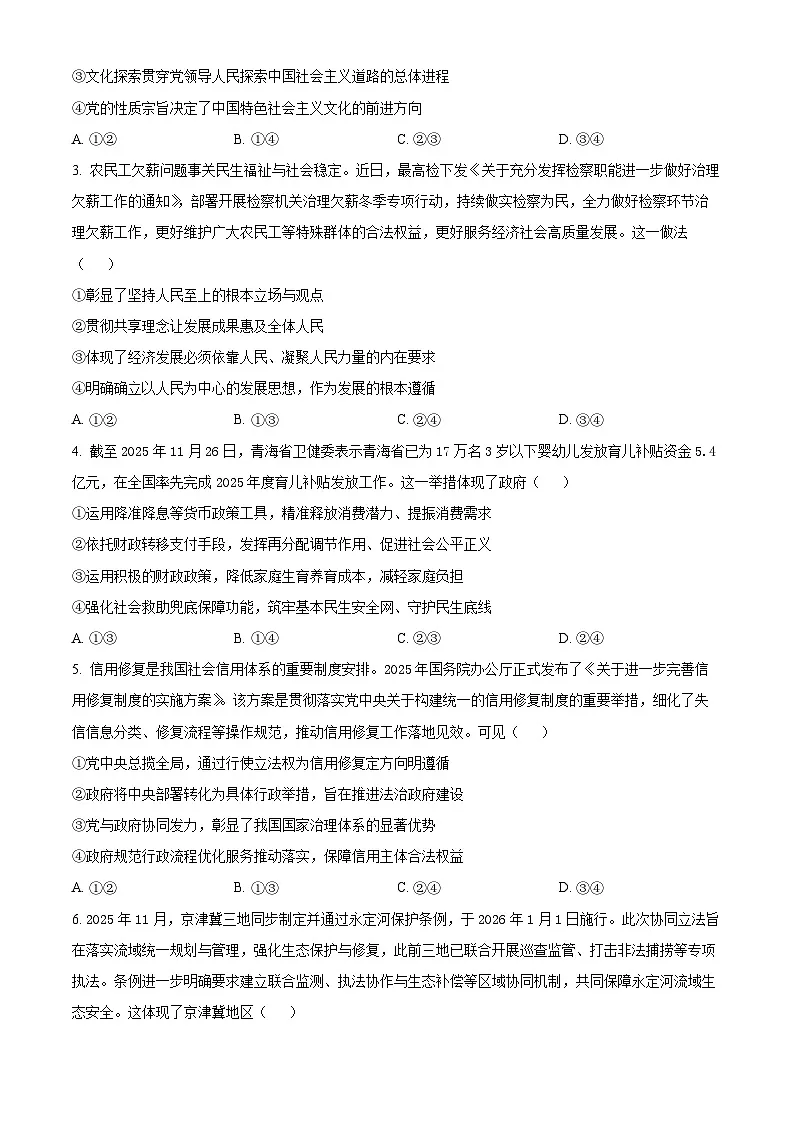 ③文化探索贯穿党领导人民探索中国社会主义道路的总体进程

④党的性质宗旨决定了中国特色社会主义文化的前进方向

A. ①②　　B. ①④　　C. ②③　　D. ③④

3. 农民工欠薪问题事关民生福祉与社会稳定。近日，最高检下发《关于充分发挥检察职能进一步做好治理欠薪工作的通知》，部署开展检察机关治理欠薪冬季专项行动，持续做实检察为民，全力做好检察环节治理欠薪工作，更好维护广大农民工等特殊群体的合法权益，更好服务经济社会高质量发展。这一做法（　　）

①彰显了坚持人民至上的根本立场与观点

②贯彻共享理念让发展成果惠及全体人民

③体现了经济发展必须依靠人民、凝聚人民力量的内在要求

④明确确立以人民为中心的发展思想，作为发展的根本遵循

A. ①②　　B. ①③　　C. ②④　　D. ③④

4. 截至 2025 年 11 月 26 日，青海省卫健委表示青海省已为 17 万名 3 岁以下婴幼儿发放育儿补贴资金 5.4 亿元，在全国率先完成 2025 年度育儿补贴发放工作。这一举措体现了政府（　　）

①运用降准降息等货币政策工具，精准释放消费潜力、提振消费需求

②依托财政转移支付手段，发挥再分配调节作用、促进社会公平正义

③运用积极的财政政策，降低家庭生育养育成本，减轻家庭负担

④强化社会救助兜底保障功能，筑牢基本民生安全网、守护民生底线

A. ①③　　B. ①④　　C. ②③　　D. ②④

5. 信用修复是我国社会信用体系的重要制度安排。2025 年国务院办公厅正式发布了《关于进一步完善信用修复制度的实施方案》。该方案是贯彻落实党中央关于构建统一的信用修复制度的重要举措，细化了失信信息分类、修复流程等操作规范，推动信用修复工作落地见效。可见（　　）

①党中央总揽全局，通过行使立法权为信用修复定方向明遵循

②政府将中央部署转化为具体行政举措，旨在推进法治政府建设

③党与政府协同发力，彰显了我国国家治理体系的显著优势

④政府规范行政流程优化服务推动落实，保障信用主体合法权益

A. ①②　　B. ①③　　C. ②④　　D. ③④

6. 2025 年 11 月，京津冀三地同步制定并通过永定河保护条例，于 2026 年 1 月 1 日施行。此次协同立法旨在落实流域统一规划与管理，强化生态保护与修复，此前三地已联合开展巡查监管、打击非法捕捞等专项执法。条例进一步明确要求建立联合监测、执法协作与生态补偿等区域协同机制，共同保障永定河流域生态安全。这体现了京津冀地区（　　）